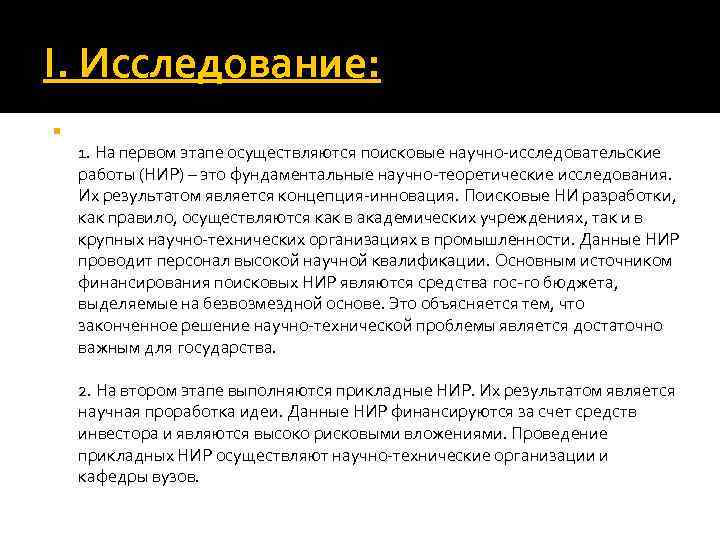 I. Исследование:

1. На первом этапе осуществляются поисковые научно-исследовательские работы (НИР) – это фундаментальные научно-теоретические исследования. Их результатом является концепция-инновация. Поисковые НИ разработки, как правило, осуществляются как в академических учреждениях, так и в крупных научно-технических организациях в промышленности. Данные НИР проводит персонал высокой научной квалификации. Основным источником финансирования поисковых НИР являются средства гос-го бюджета, выделяемые на безвозмездной основе. Это объясняется тем, что законченное решение научно-технической проблемы является достаточно важным для государства.

2. На втором этапе выполняются прикладные НИР. Их результатом является научная проработка идеи. Данные НИР финансируются за счет средств инвестора и являются высоко рисковыми вложениями. Проведение прикладных НИР осуществляют научно-технические организации и кафедры вузов.